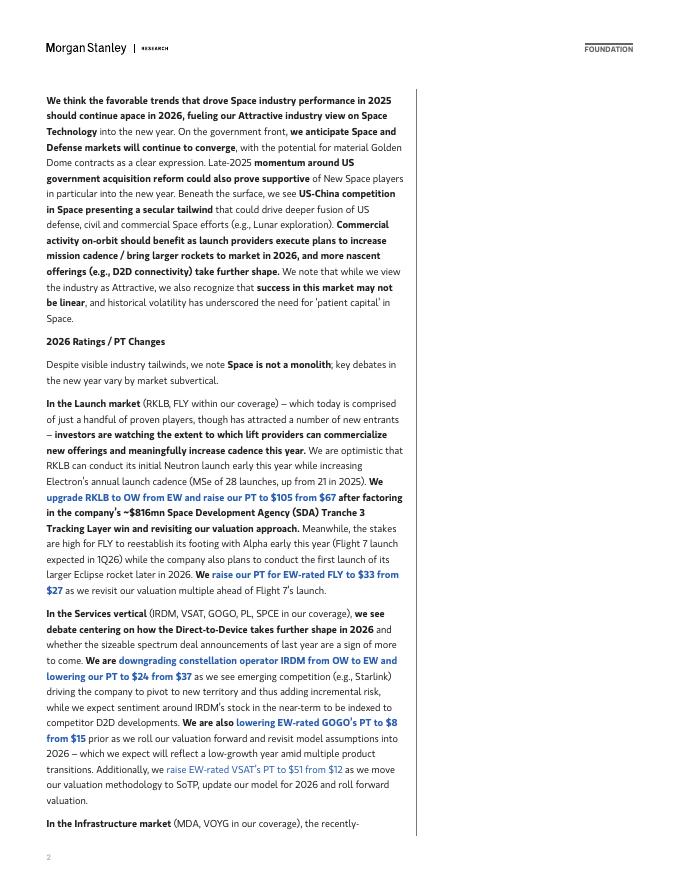 Morgan Stanley | RESEARCH

FOUNDATION

We think the favorable trends that drove Space industry performance in 2025 should continue apace in 2026, fueling our Attractive industry view on Space Technology into the new year. On the government front, we anticipate Space and Defense markets will continue to converge, with the potential for material Golden Dome contracts as a clear expression. Late-2025 momentum around US government acquisition reform could also prove supportive of New Space players in particular into the new year. Beneath the surface, we see US-China competition in Space presenting a secular tailwind that could drive deeper fusion of US defense, civil and commercial Space efforts (e.g., Lunar exploration). Commercial activity on-orbit should benefit as launch providers execute plans to increase mission cadence / bring larger rockets to market in 2026, and more nascent offerings (e.g., D2D connectivity) take further shape. We note that while we view the industry as Attractive, we also recognize that success in this market may not be linear, and historical volatility has underscored the need for 'patient capital' in Space.

2026 Ratings / PT Changes

Despite visible industry tailwinds, we note Space is not a monolith; key debates in the new year vary by market subvertical.

In the Launch market (RKLB, FLY within our coverage) – which today is comprised of just a handful of proven players, though has attracted a number of new entrants – investors are watching the extent to which lift providers can commercialize new offerings and meaningfully increase cadence this year. We are optimistic that RKLB can conduct its initial Neutron launch early this year while increasing Electron's annual launch cadence (MSe of 28 launches, up from 21 in 2025). We upgrade RKLB to OW from EW and raise our PT to $105 from $67 after factoring in the company's ~$816mn Space Development Agency (SDA) Tranche 3 Tracking Layer win and revisiting our valuation approach. Meanwhile, the stakes are high for FLY to reestablish its footing with Alpha early this year (Flight 7 launch expected in 1Q26) while the company also plans to conduct the first launch of its larger Eclipse rocket later in 2026. We raise our PT for EW-rated FLY to $33 from $27 as we revisit our valuation multiple ahead of Flight 7's launch.

In the Services vertical (IRDM, VSAT, GOGO, PL, SPCE in our coverage), we see debate centering on how the Direct-to-Device takes further shape in 2026 and whether the sizeable spectrum deal announcements of last year are a sign of more to come. We are downgrading constellation operator IRDM from OW to EW and lowering our PT to $24 from $37 as we see emerging competition (e.g., Starlink) driving the company to pivot to new territory and thus adding incremental risk, while we expect sentiment around IRDM's stock in the near-term to be indexed to competitor D2D developments. We are also lowering EW-rated GOGO's PT to $8 from $15 prior as we roll our valuation forward and revisit model assumptions into 2026 – which we expect will reflect a low-growth year amid multiple product transitions. Additionally, we raise EW-rated VSAT's PT to $51 from $12 as we move our valuation methodology to SoTP, update our model for 2026 and roll forward valuation.

In the Infrastructure market (MDA, VOYG in our coverage), the recently-

2